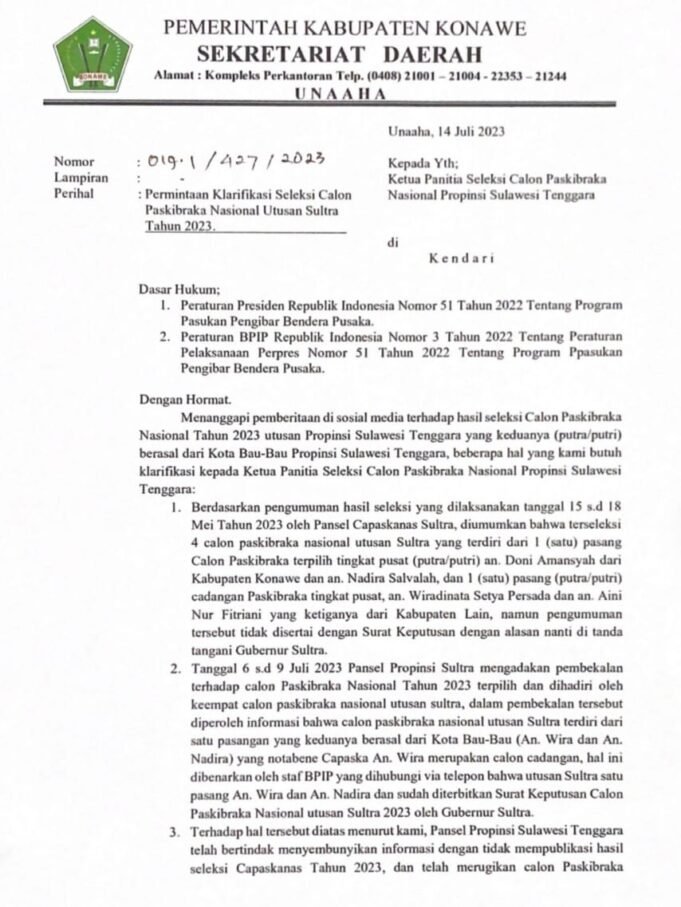 KONAWE

PEMERINTAH KABUPATEN KONAWE
SEKRETARIAT DAERAH
Alamat : Kompleks Perkantoran Telp. (0408) 21001 – 21004 - 22353 – 21244
UNAAHA

Unaaha, 14 Juli 2023

Nomor : 019.1/427/2023
Lampiran : -
Perihal : Permintaan Klarifikasi Seleksi Calon Paskibraka Nasional Utusan Sultra Tahun 2023.

Kepada Yth;
Ketua Panitia Seleksi Calon Paskibraka Nasional Propinsi Sulawesi Tenggara

di
Kendari

Dasar Hukum;
1. Peraturan Presiden Republik Indonesia Nomor 51 Tahun 2022 Tentang Program Pasukan Pengibar Bendera Pusaka.
2. Peraturan BPIP Republik Indonesia Nomor 3 Tahun 2022 Tentang Peraturan Pelaksanaan Perpres Nomor 51 Tahun 2022 Tentang Program Ppasukan Pengibar Bendera Pusaka.

Dengan Hormat.

Menanggapi pemberitaan di sosial media terhadap hasil seleksi Calon Paskibraka Nasional Tahun 2023 utusan Propinsi Sulawesi Tenggara yang keduanya (putra/putri) berasal dari Kota Bau-Bau Propinsi Sulawesi Tenggara, beberapa hal yang kami butuh klarifikasi kepada Ketua Panitia Seleksi Calon Paskibraka Nasional Propinsi Sulawesi Tenggara:

1. Berdasarkan pengumuman hasil seleksi yang dilaksanakan tanggal 15 s.d 18 Mei Tahun 2023 oleh Pansel Capaskanas Sultra, diumumkan bahwa terseleksi 4 calon paskibraka nasional utusan Sultra yang terdiri dari 1 (satu) pasang Calon Paskibraka terpilih tingkat pusat (putra/putri) an. Doni Amansyah dari Kabupaten Konawe dan an. Nadira Salvalah, dan 1 (satu) pasang (putra/putri) cadangan Paskibraka tingkat pusat, an. Wiradinata Setya Persada dan an. Aini Nur Fitriani yang ketiganya dari Kabupaten Lain, namun pengumuman tersebut tidak disertai dengan Surat Keputusan dengan alasan nanti di tanda tangani Gubernur Sultra.
2. Tanggal 6 s.d 9 Juli 2023 Pansel Propinsi Sultra mengadakan pembekalan terhadap calon Paskibraka Nasional Tahun 2023 terpilih dan dihadiri oleh keempat calon paskibraka nasional utusan sultra, dalam pembekalan tersebut diperoleh informasi bahwa calon paskibraka nasional utusan Sultra terdiri dari satu pasangan yang keduanya berasal dari Kota Bau-Bau (An. Wira dan An. Nadira) yang notabene Capaska An. Wira merupakan calon cadangan, hal ini dibenarkan oleh staf BPIP yang dihubungi via telepon bahwa utusan Sultra satu pasang An. Wira dan An. Nadira dan sudah diterbitkan Surat Keputusan Calon Paskibraka Nasional utusan Sultra 2023 oleh Gubernur Sultra.
3. Terhadap hal tersebut diatas menurut kami, Pansel Propinsi Sulawesi Tenggara telah bertindak menyembunyikan informasi dengan tidak mempublikasi hasil seleksi Capaskanas Tahun 2023, dan telah merugikan calon Paskibraka